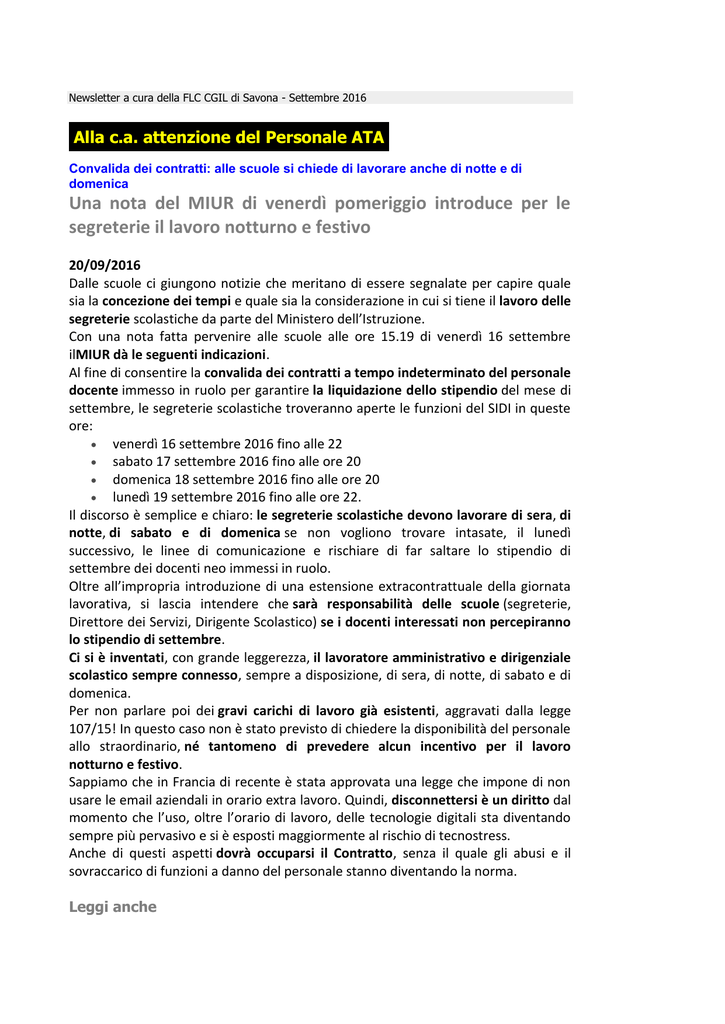 Newsletter a cura della FLC CGIL di Savona - Settembre 2016

Alla c.a. attenzione del Personale ATA

Convalida dei contratti: alle scuole si chiede di lavorare anche di notte e di domenica

Una nota del MIUR di venerdì pomeriggio introduce per le segreterie il lavoro notturno e festivo

20/09/2016
Dalle scuole ci giungono notizie che meritano di essere segnalate per capire quale sia la concezione dei tempi e quale sia la considerazione in cui si tiene il lavoro delle segreterie scolastiche da parte del Ministero dell'Istruzione.
Con una nota fatta pervenire alle scuole alle ore 15.19 di venerdì 16 settembre ilMIUR dà le seguenti indicazioni.
Al fine di consentire la convalida dei contratti a tempo indeterminato del personale docente immesso in ruolo per garantire la liquidazione dello stipendio del mese di settembre, le segreterie scolastiche troveranno aperte le funzioni del SIDI in queste ore:
• venerdì 16 settembre 2016 fino alle 22
• sabato 17 settembre 2016 fino alle ore 20
• domenica 18 settembre 2016 fino alle ore 20
• lunedì 19 settembre 2016 fino alle ore 22.
Il discorso è semplice e chiaro: le segreterie scolastiche devono lavorare di sera, di notte, di sabato e di domenica se non vogliono trovare intasate, il lunedì successivo, le linee di comunicazione e rischiare di far saltare lo stipendio di settembre dei docenti neo immessi in ruolo.
Oltre all'impropria introduzione di una estensione extracontrattuale della giornata lavorativa, si lascia intendere che sarà responsabilità delle scuole (segreterie, Direttore dei Servizi, Dirigente Scolastico) se i docenti interessati non percepiranno lo stipendio di settembre.
Ci si è inventati, con grande leggerezza, il lavoratore amministrativo e dirigenziale scolastico sempre connesso, sempre a disposizione, di sera, di notte, di sabato e di domenica.
Per non parlare poi dei gravi carichi di lavoro già esistenti, aggravati dalla legge 107/15! In questo caso non è stato previsto di chiedere la disponibilità del personale allo straordinario, né tantomeno di prevedere alcun incentivo per il lavoro notturno e festivo.
Sappiamo che in Francia di recente è stata approvata una legge che impone di non usare le email aziendali in orario extra lavoro. Quindi, disconnettersi è un diritto dal momento che l'uso, oltre l'orario di lavoro, delle tecnologie digitali sta diventando sempre più pervasivo e si è esposti maggiormente al rischio di tecnostress.
Anche di questi aspetti dovrà occuparsi il Contratto, senza il quale gli abusi e il sovraccarico di funzioni a danno del personale stanno diventando la norma.

Leggi anche